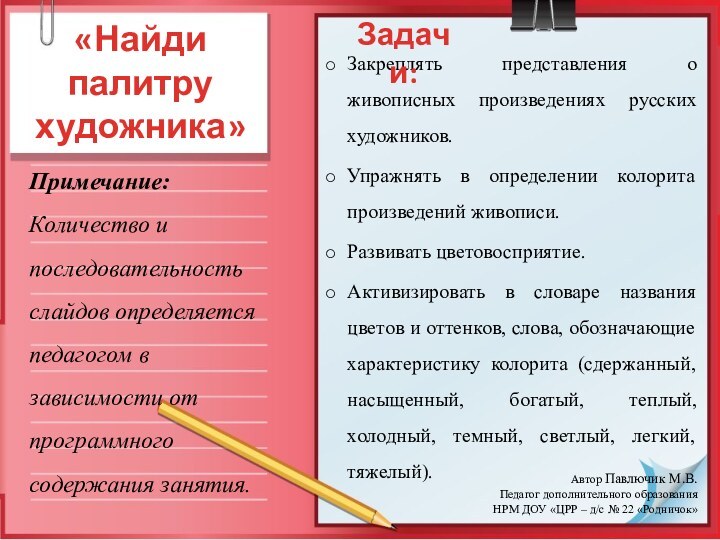 «Найди палитру художника»

Примечание:
Количество и последовательность слайдов определяется педагогом в зависимости от программного содержания занятия.

Задачи:

o Закреплять представления о живописных произведениях русских художников.

o Упражнять в определении колорита произведений живописи.

o Развивать цветовосприятие.

o Активизировать в словаре названия цветов и оттенков, слова, обозначающие характеристику колорита (сдержанный, насыщенный, богатый, теплый, холодный, темный, светлый, легкий, тяжелый).

Автор Павлючик М.В.
Педагог дополнительного образования
НРМ ДОУ «ЦРР – д/с № 22 «Родничок»